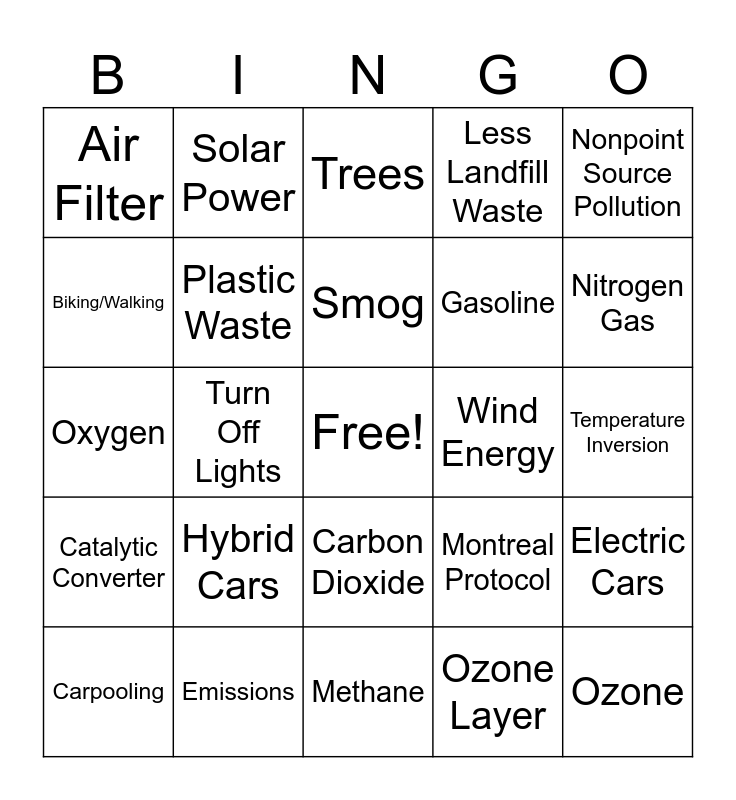 | B | I | N | G | O |
|---|---|---|---|---|
| Air Filter | Solar Power | Trees | Less Landfill Waste | Nonpoint Source Pollution |
| Biking/Walking | Plastic Waste | Smog | Gasoline | Nitrogen Gas |
| Oxygen | Turn Off Lights | Free! | Wind Energy | Temperature Inversion |
| Catalytic Converter | Hybrid Cars | Carbon Dioxide | Montreal Protocol | Electric Cars |
| Carpooling | Emissions | Methane | Ozone Layer | Ozone |